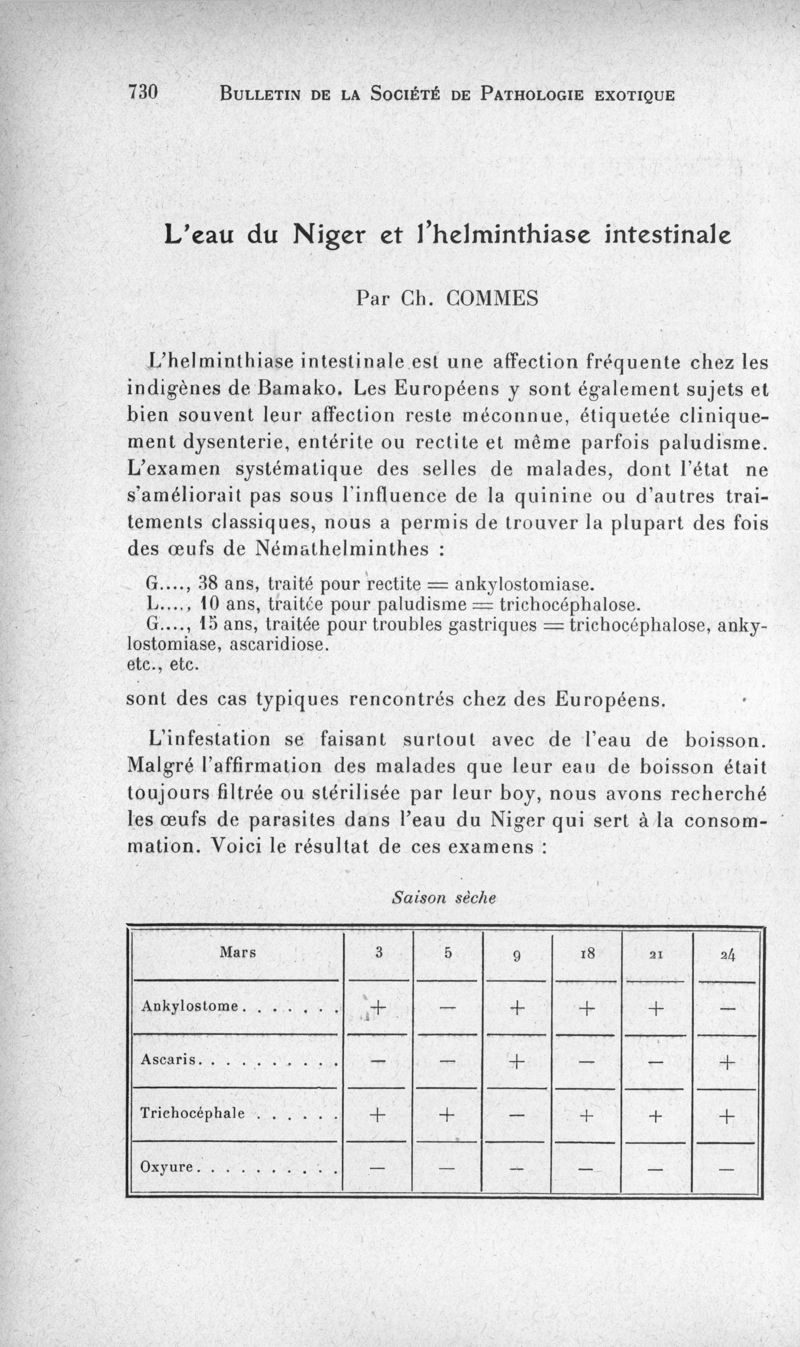 730 BULLETIN DE LA SOCIÉTÉ DE PATHOLOGIE EXOTIQUE

L'eau du Niger et l'helminthiase intestinale

Par Ch. COMMES

L'helminthiase intestinale est une affection fréquente chez les indigènes de Bamako. Les Européens y sont également sujets et bien souvent leur affection reste méconnue, étiquetée cliniquement dysenterie, entérite ou rectite et même parfois paludisme. L'examen systématique des selles de malades, dont l'état ne s'améliorait pas sous l'influence de la quinine ou d'autres traitements classiques, nous a permis de trouver la plupart des fois des œufs de Némathelminthes :

G...., 38 ans, traité pour rectite = ankylostomiase.
L...., 10 ans, traitée pour paludisme = trichocéphalose.
G...., 15 ans, traitée pour troubles gastriques = trichocéphalose, ankylostomiase, ascaridiose.
etc., etc.

sont des cas typiques rencontrés chez des Européens.

L'infestation se faisant surtout avec de l'eau de boisson. Malgré l'affirmation des malades que leur eau de boisson était toujours filtrée ou stérilisée par leur boy, nous avons recherché les œufs de parasites dans l'eau du Niger qui sert à la consommation. Voici le résultat de ces examens :

Saison sèche

| Mars | 3 | 5 | 9 | 18 | 21 | 24 |
|---|---|---|---|---|---|---|
| Ankylostome. . . . . . . | + | — | + | + | + | — |
| Ascaris. . . . . . . . . . | — | — | + | — | — | + |
| Trichocéphale . . . . . . | + | + | — | + | + | + |
| Oxyure. . . . . . . . . . | — | — | — | — | — | — |